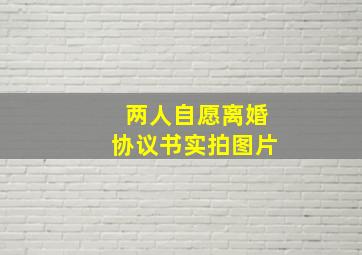 两人自愿离婚
协议书实拍图片